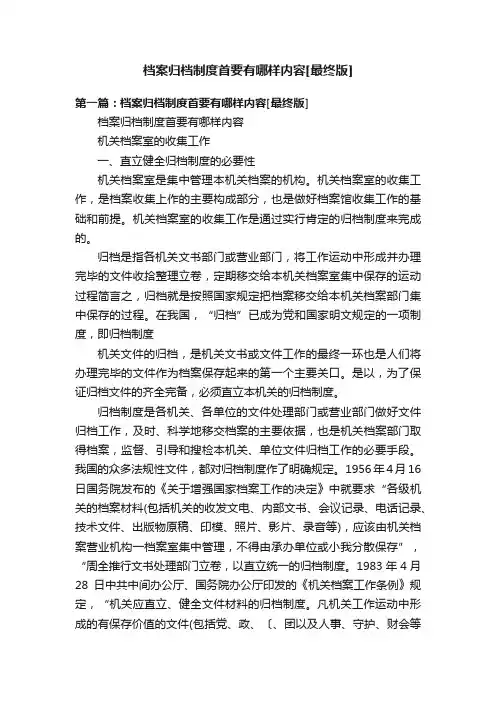 档案归档制度首要有哪样内容[最终版]

第一篇：档案归档制度首要有哪样内容[最终版]

档案归档制度首要有哪样内容

机关档案室的收集工作

一、直立健全归档制度的必要性

机关档案室是集中管理本机关档案的机构。机关档案室的收集工作，是档案收集上作的主要构成部分，也是做好档案馆收集工作的基础和前提。机关档案室的收集工作是通过实行肯定的归档制度来完成的。

归档是指各机关文书部门或营业部门，将工作运动中形成并办理完毕的文件收拾整理立卷，定期移交给本机关档案室集中保存的运动过程简言之，归档就是按照国家规定把档案移交给本机关档案部门集中保存的过程。在我国，“归档”已成为党和国家明文规定的一项制度，即归档制度

机关文件的归档，是机关文书或文件工作的最终一环也是人们将办理完毕的文件作为档案保存起来的第一个主要关口。是以，为了保证归档文件的齐全完备，必须直立本机关的归档制度。

归档制度是各机关、各单位的文件处理部门或营业部门做好文件归档工作，及时、科学地移交档案的主要依据，也是机关档案部门取得档案，监督、引导和搜检本机关、单位文件归档工作的必要手段。我国的众多法规性文件，都对归档制度作了明确规定。1956年4月16日国务院发布的《关于增强国家档案工作的决定》中就要求“各级机关的档案材料(包括机关的收发文电、内部文书、会议记录、电话记录、技术文件、出版物原稿、印模、照片、影片、录音等)，应该由机关档案营业机构一档案室集中管理，不得由承办单位或小我分散保存”，“周全推行文书处理部门立卷，以直立统一的归档制度。1983 年 4 月 28 日中共中间办公厅、国务院办公厅印发的《机关档案工作条例》规定，“机关应直立、健全文件材料的归档制度。凡机关工作运动中形成的有保存价值的文件(包括党、政、〔、团以及人事、守护、财会等